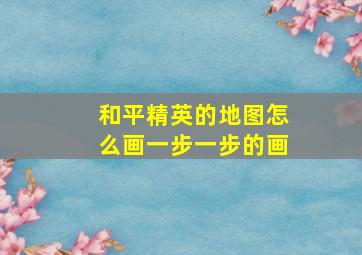 和平精英的地图怎么画一步一步的画